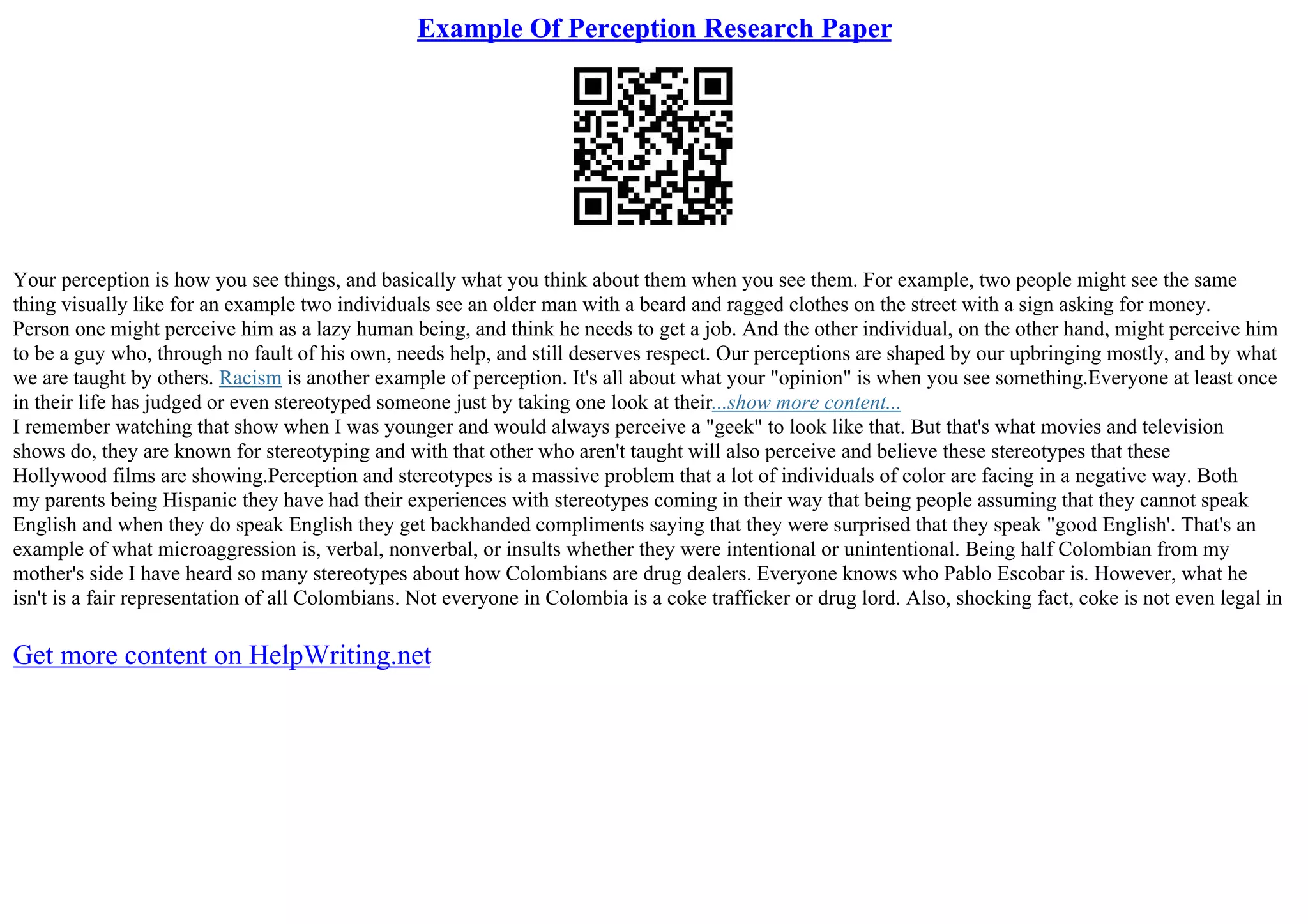 Example Of Perception Research Paper

Your perception is how you see things, and basically what you think about them when you see them. For example, two people might see the same thing visually like for an example two individuals see an older man with a beard and ragged clothes on the street with a sign asking for money. Person one might perceive him as a lazy human being, and think he needs to get a job. And the other individual, on the other hand, might perceive him to be a guy who, through no fault of his own, needs help, and still deserves respect. Our perceptions are shaped by our upbringing mostly, and by what we are taught by others. Racism is another example of perception. It's all about what your "opinion" is when you see something.Everyone at least once in their life has judged or even stereotyped someone just by taking one look at their...show more content...
I remember watching that show when I was younger and would always perceive a "geek" to look like that. But that's what movies and television shows do, they are known for stereotyping and with that other who aren't taught will also perceive and believe these stereotypes that these Hollywood films are showing.Perception and stereotypes is a massive problem that a lot of individuals of color are facing in a negative way. Both my parents being Hispanic they have had their experiences with stereotypes coming in their way that being people assuming that they cannot speak English and when they do speak English they get backhanded compliments saying that they were surprised that they speak "good English'. That's an example of what microaggression is, verbal, nonverbal, or insults whether they were intentional or unintentional. Being half Colombian from my mother's side I have heard so many stereotypes about how Colombians are drug dealers. Everyone knows who Pablo Escobar is. However, what he isn't is a fair representation of all Colombians. Not everyone in Colombia is a coke trafficker or drug lord. Also, shocking fact, coke is not even legal in

Get more content on HelpWriting.net